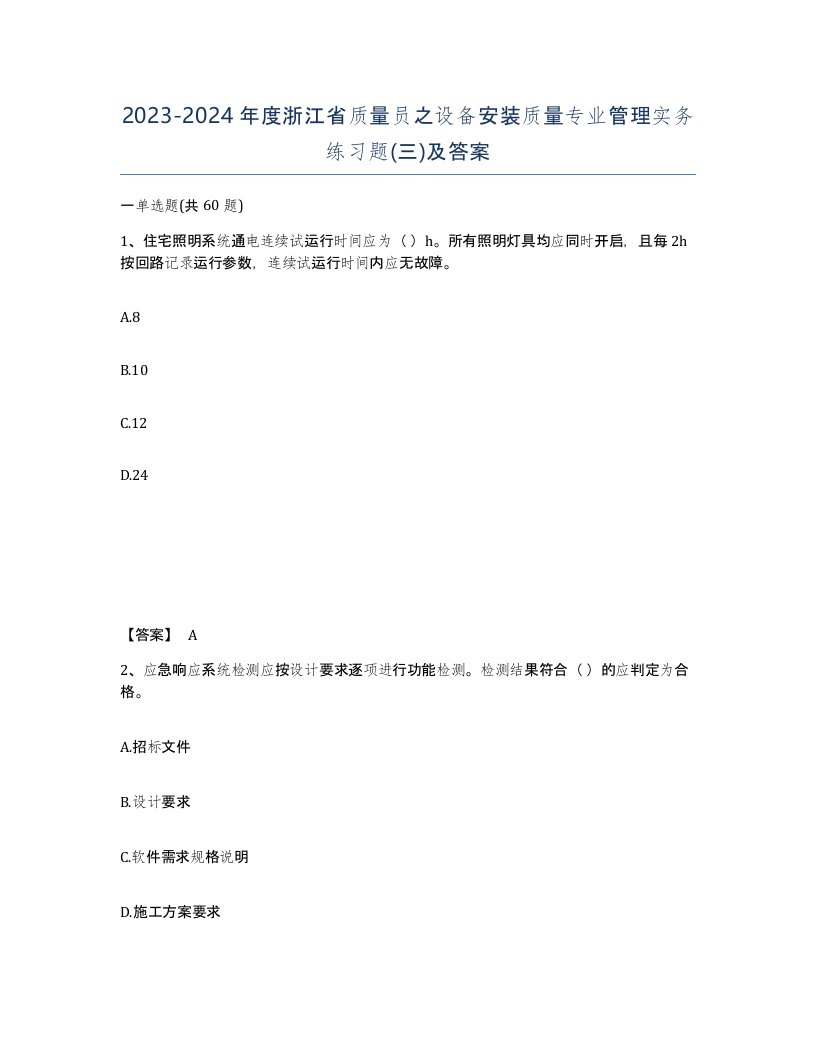 2023-2024年度浙江省质量员之设备安装质量专业管理实务练习题(三)及答案

一单选题(共 60 题)

1、住宅照明系统通电连续试运行时间应为（）h。所有照明灯具均应同时开启，且每 2h 按回路记录运行参数，连续试运行时间内应无故障。

A.8

B.10

C.12

D.24

【答案】 A

2、应急响应系统检测应按设计要求逐项进行功能检测。检测结果符合（）的应判定为合格。

A.招标文件

B.设计要求

C.软件需求规格说明

D.施工方案要求